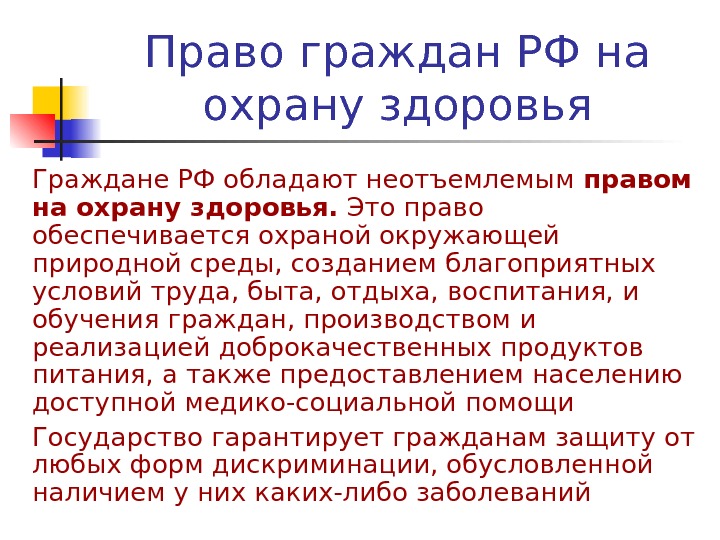 Право граждан РФ на охрану здоровья

Граждане РФ обладают неотъемлемым правом на охрану здоровья. Это право обеспечивается охраной окружающей природной среды, созданием благоприятных условий труда, быта, отдыха, воспитания, и обучения граждан, производством и реализацией доброкачественных продуктов питания, а также предоставлением населению доступной медико-социальной помощи

Государство гарантирует гражданам защиту от любых форм дискриминации, обусловленной наличием у них каких-либо заболеваний